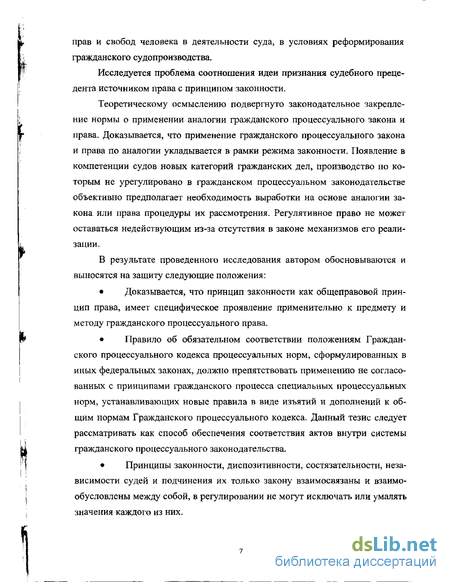 прав и свобод человека в деятельности суда, в условиях реформирования гражданского судопроизводства.

Исследуется проблема соотношения идеи признания судебного прецедента источником права с принципом законности.

Теоретическому осмыслению подвергнуто законодательное закрепление нормы о применении аналогии гражданского процессуального закона и права. Доказывается, что применение гражданского процессуального закона и права по аналогии укладывается в рамки режима законности. Появление в компетенции судов новых категорий гражданских дел, производство по которым не урегулировано в гражданском процессуальном законодательстве объективно предполагает необходимость выработки на основе аналогии закона или права процедуры их рассмотрения. Регулятивное право не может оставаться недействующим из-за отсутствия в законе механизмов его реализации.

В результате проведенного исследования автором обосновываются и выносятся на защиту следующие положения:

• Доказывается, что принцип законности как общеправовой принцип права, имеет специфическое проявление применительно к предмету и методу гражданского процессуального права.

• Правило об обязательном соответствии положениям Гражданского процессуального кодекса процессуальных норм, сформулированных в иных федеральных законах, должно препятствовать применению не согласованных с принципами гражданского процесса специальных процессуальных норм, устанавливающих новые правила в виде изъятий и дополнений к общим нормам Гражданского процессуального кодекса. Данный тезис следует рассматривать как способ обеспечения соответствия актов внутри системы гражданского процессуального законодательства.

• Принципы законности, диспозитивности, состязательности, независимости судей и подчинения их только закону взаимосвязаны и взаимообусловлены между собой, в регулировании не могут исключать или умалять значения каждого из них.

7

dsLib.net
библиотека диссертаций